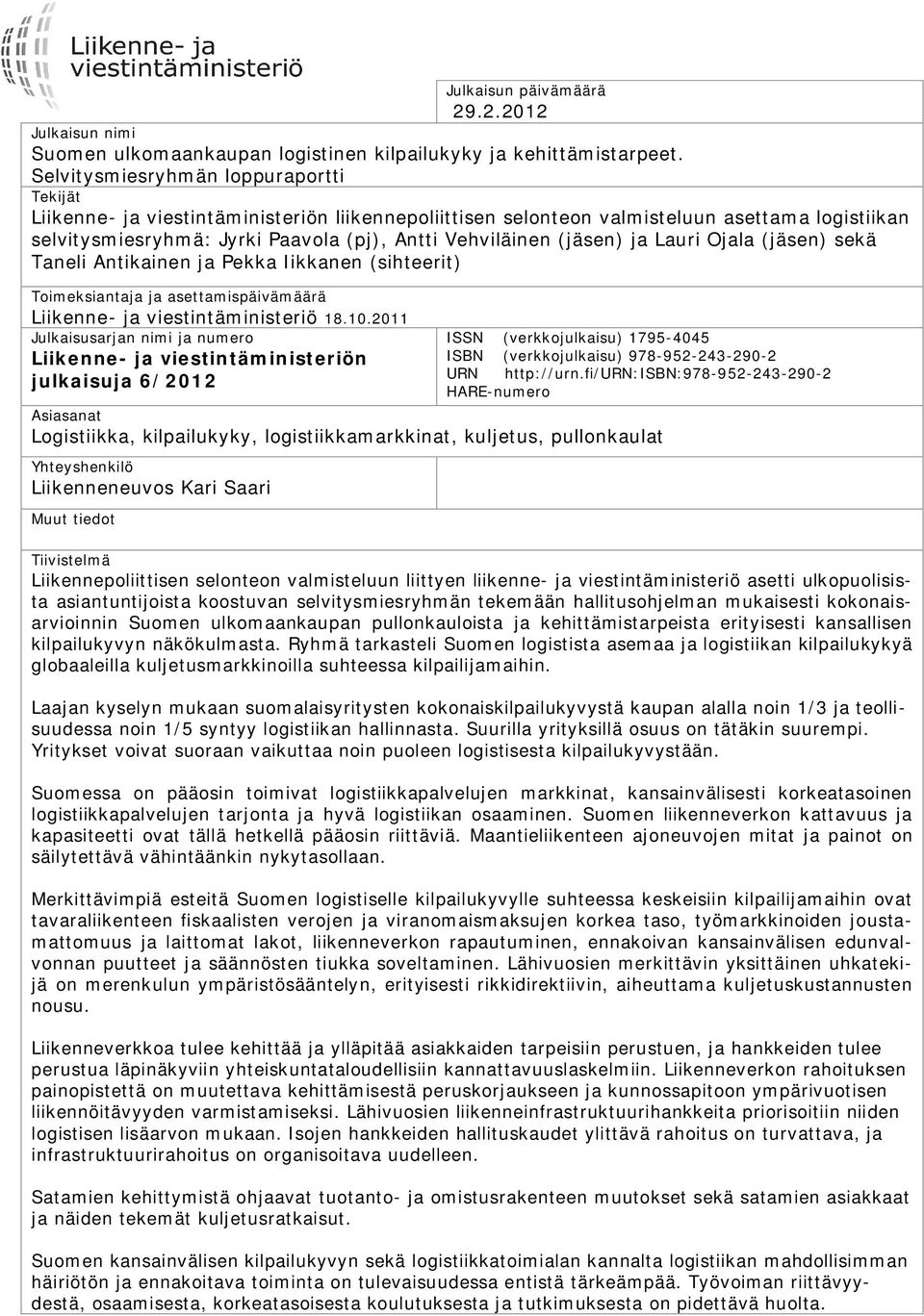 Liikenne- ja viestintäministeriö

Julkaisun päivämäärä
29.2.2012

Julkaisun nimi
Suomen ulkomaankaupan logistinen kilpailukyky ja kehittämistarpeet. Selvitysmiesryhmän loppuraportti

Tekijät
Liikenne- ja viestintäministeriön liikennepoliittisen selonteon valmisteluun asettama logistiikan selvitysmiesryhmä: Jyrki Paavola (pj), Antti Vehviläinen (jäsen) ja Lauri Ojala (jäsen) sekä Taneli Antikainen ja Pekka Iikkanen (sihteerit)

Toimeksiantaja ja asettamispäivämäärä
Liikenne- ja viestintäministeriö 18.10.2011

Julkaisusarjan nimi ja numero
Liikenne- ja viestintäministeriön julkaisuja 6/2012

ISSN (verkkojulkaisu) 1795-4045
ISBN (verkkojulkaisu) 978-952-243-290-2
URN http://urn.fi/URN:ISBN:978-952-243-290-2
HARE-numero

Asiasanat
Logistiikka, kilpailukyky, logistiikkamarkkinat, kuljetus, pullonkaulat

Yhteyshenkilö
Liikenneneuvos Kari Saari

Muut tiedot

Tiivistelmä
Liikennepoliittisen selonteon valmisteluun liittyen liikenne- ja viestintäministeriö asetti ulkopuolisista asiantuntijoista koostuvan selvitysmiesryhmän tekemään hallitusohjelman mukaisesti kokonaisarvioinnin Suomen ulkomaankaupan pullonkauloista ja kehittämistarpeista erityisesti kansallisen kilpailukyvyn näkökulmasta. Ryhmä tarkasteli Suomen logistista asemaa ja logistiikan kilpailukykyä globaaleilla kuljetusmarkkinoilla suhteessa kilpailijamaihin.

Laajan kyselyn mukaan suomalaisyritysten kokonaiskilpailukyvystä kaupan alalla noin 1/3 ja teollisuudessa noin 1/5 syntyy logistiikan hallinnasta. Suurilla yrityksillä osuus on tätäkin suurempi. Yritykset voivat suoraan vaikuttaa noin puoleen logistisesta kilpailukyvystään.

Suomessa on pääosin toimivat logistiikkapalvelujen markkinat, kansainvälisesti korkeatasoinen logistiikkapalvelujen tarjonta ja hyvä logistiikan osaaminen. Suomen liikenneverkon kattavuus ja kapasiteetti ovat tällä hetkellä pääosin riittäviä. Maantieliikenteen ajoneuvojen mitat ja painot on säilytettävä vähintäänkin nykytasollaan.

Merkittävimpiä esteitä Suomen logistiselle kilpailukyvylle suhteessa keskeisiin kilpailijamaihin ovat tavaraliikenteen fiskaalisten verojen ja viranomaismaksujen korkea taso, työmarkkinoiden joustamattomuus ja laittomat lakot, liikenneverkon rapautuminen, ennakoivan kansainvälisen edunvalvonnan puutteet ja säännösten tiukka soveltaminen. Lähivuosien merkittävin yksittäinen uhkatekijä on merenkulun ympäristösääntelyn, erityisesti rikkidirektiivin, aiheuttama kuljetuskustannusten nousu.

Liikenneverkkoa tulee kehittää ja ylläpitää asiakkaiden tarpeisiin perustuen, ja hankkeiden tulee perustua läpinäkyviin yhteiskuntataloudellisiin kannattavuuslaskelmiin. Liikenneverkon rahoituksen painopistettä on muutettava kehittämisestä peruskorjaukseen ja kunnossapitoon ympärivuotisen liikennöitävyyden varmistamiseksi. Lähivuosien liikenneinfrastruktuurihankkeita priorisoitiin niiden logistisen lisäarvon mukaan. Isojen hankkeiden hallituskaudet ylittävä rahoitus on turvattava, ja infrastruktuurirahoitus on organisoitava uudelleen.

Satamien kehittymistä ohjaavat tuotanto- ja omistusrakenteen muutokset sekä satamien asiakkaat ja näiden tekemät kuljetusratkaisut.

Suomen kansainvälisen kilpailukyvyn sekä logistiikkatoimialan kannalta logistiikan mahdollisimman häiriötön ja ennakoitava toiminta on tulevaisuudessa entistä tärkeämpää. Työvoiman riittävyydestä, osaamisesta, korkeatasoisesta koulutuksesta ja tutkimuksesta on pidettävä huolta.